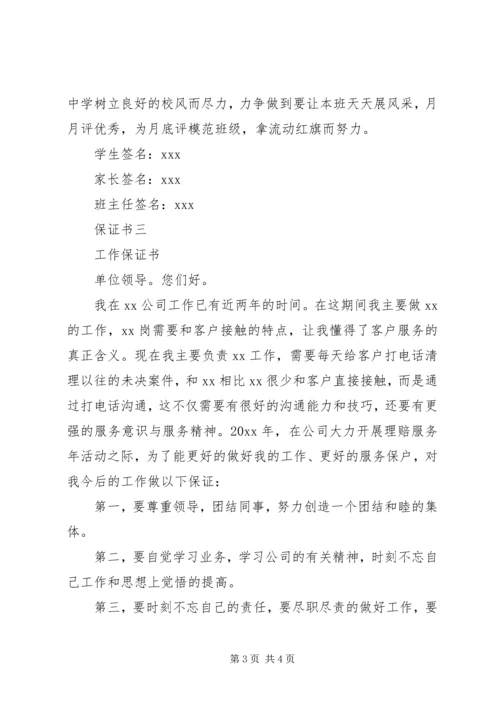 中学树立良好的校风而尽力，力争做到要让本班天天展风采，月月评优秀，为月底评模范班级，拿流动红旗而努力。

学生签名：xxx

家长签名：xxx

班主任签名：xxx

保证书三

工作保证书

单位领导。您们好。

我在 xx 公司工作已有近两年的时间。在这期间我主要做 xx 的工作，xx 岗需要和客户接触的特点，让我懂得了客户服务的真正含义。现在我主要负责 xx 工作，需要每天给客户打电话清理以往的未决案件，和 xx 相比 xx 很少和客户直接接触，而是通过打电话沟通，这不仅需要有很好的沟通能力和技巧，还要有更强的服务意识与服务精神。20xx 年，在公司大力开展理赔服务年活动之际，为了能更好的做好我的工作、更好的服务保户，对我今后的工作做以下保证：

第一，要尊重领导，团结同事，努力创造一个团结和睦的集体。

第二，要自觉学习业务，学习公司的有关精神，时刻不忘自己工作和思想上觉悟的提高。

第三，要时刻不忘自己的责任，要尽职尽责的做好工作，要

第 3 页 共 4 页